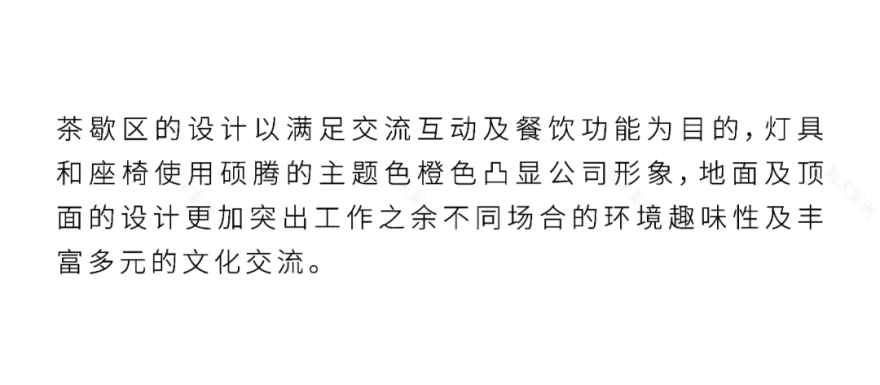 茶歇区的设计以满足交流互动及餐饮功能为目的，灯具和座椅使用硕腾的主题色橙色凸显公司形象，地面及顶面的设计更加突出工作之余不同场合的环境趣味性及丰富多元的文化交流。